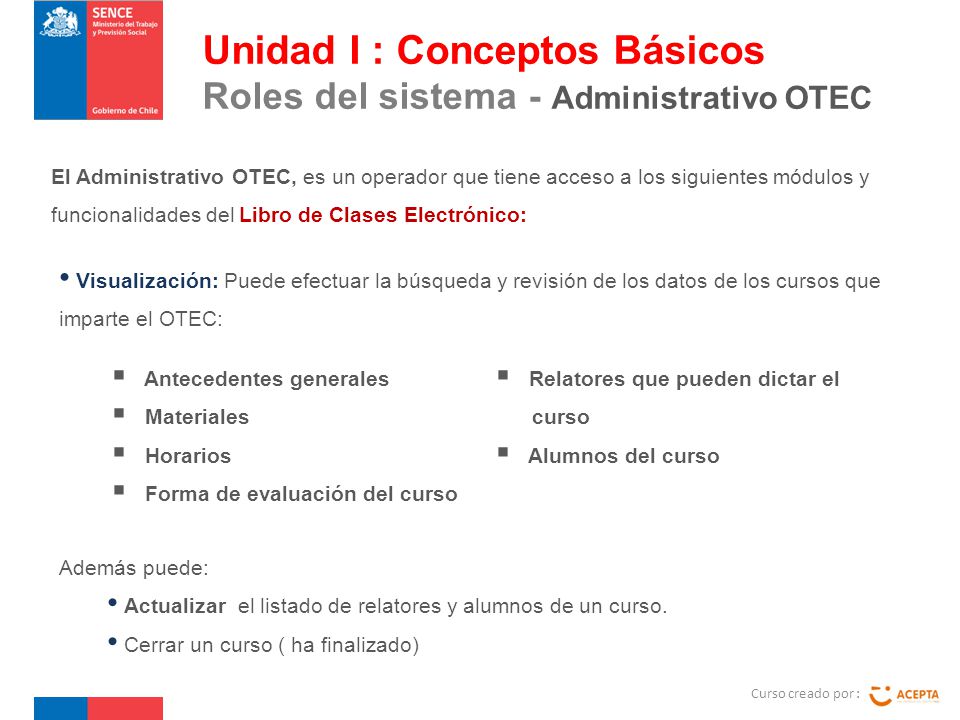 SENCE
Ministerio del Trabajo y Previsión Social
Gobierno de Chile

Unidad I : Conceptos Básicos
Roles del sistema - Administrativo OTEC

El Administrativo OTEC, es un operador que tiene acceso a los siguientes módulos y funcionalidades del Libro de Clases Electrónico:

• Visualización: Puede efectuar la búsqueda y revisión de los datos de los cursos que imparte el OTEC:

▪ Antecedentes generales
▪ Materiales
▪ Horarios
▪ Forma de evaluación del curso

▪ Relatores que pueden dictar el curso
▪ Alumnos del curso

Además puede:

• Actualizar el listado de relatores y alumnos de un curso.
• Cerrar un curso ( ha finalizado)

Curso creado por : ACEPTA